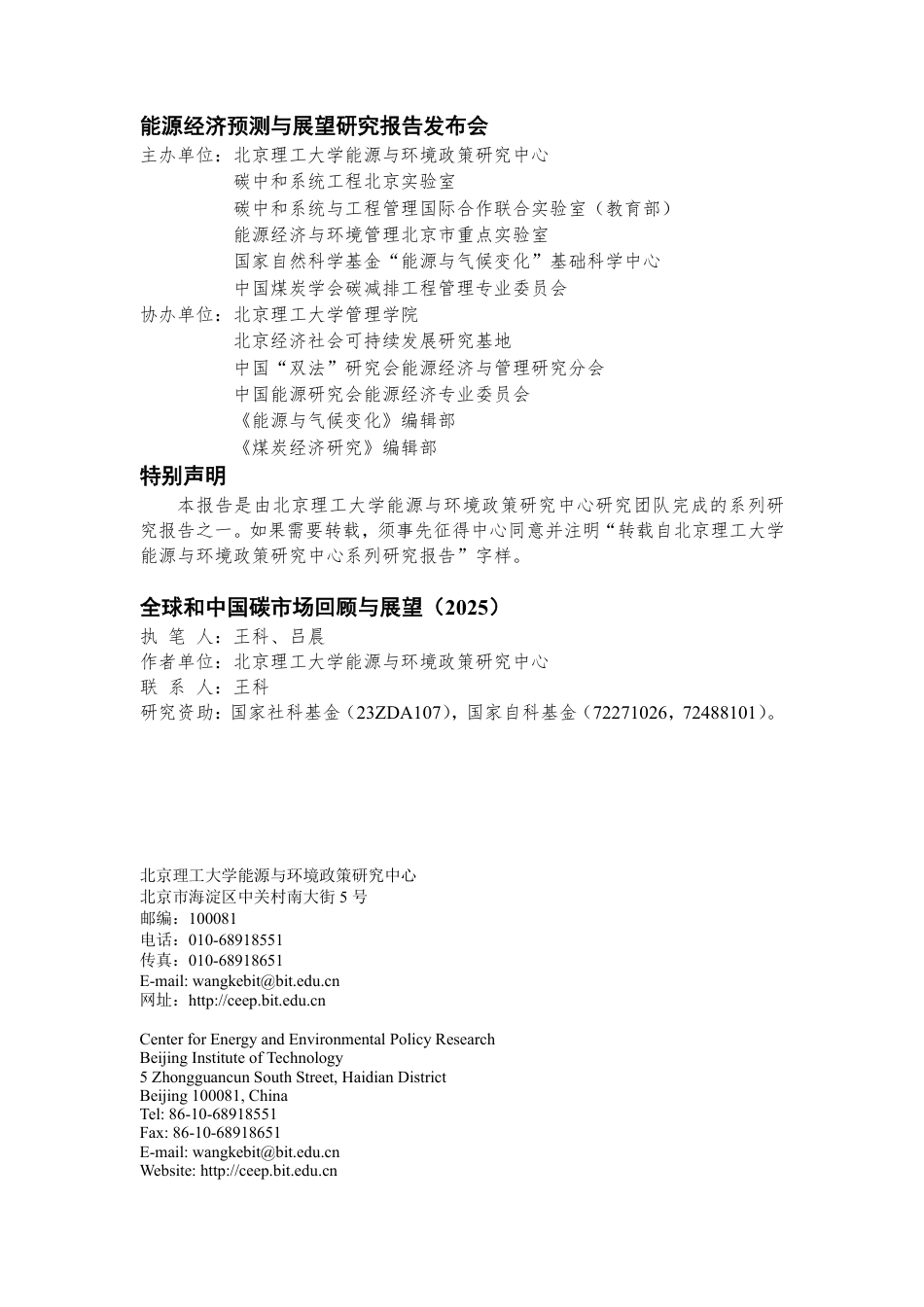 能源经济预测与展望研究报告发布会

主办单位：北京理工大学能源与环境政策研究中心
碳中和系统工程北京实验室
碳中和系统与工程管理国际合作联合实验室（教育部）
能源经济与环境管理北京市重点实验室
国家自然科学基金“能源与气候变化”基础科学中心
中国煤炭学会碳减排工程管理专业委员会

协办单位：北京理工大学管理学院
北京经济社会可持续发展研究基地
中国“双法”研究会能源经济与管理研究分会
中国能源研究会能源经济专业委员会
《能源与气候变化》编辑部
《煤炭经济研究》编辑部

特别声明

本报告是由北京理工大学能源与环境政策研究中心研究团队完成的系列研究报告之一。如果需要转载，须事先征得中心同意并注明“转载自北京理工大学能源与环境政策研究中心系列研究报告”字样。

全球和中国碳市场回顾与展望（2025）

执 笔 人：王科、吕晨
作者单位：北京理工大学能源与环境政策研究中心
联 系 人：王科
研究资助：国家社科基金（23ZDA107），国家自科基金（72271026，72488101）。

北京理工大学能源与环境政策研究中心
北京市海淀区中关村南大街 5 号
邮编：100081
电话：010-68918551
传真：010-68918651
E-mail: wangkebit@bit.edu.cn
网址：http://ceep.bit.edu.cn

Center for Energy and Environmental Policy Research
Beijing Institute of Technology
5 Zhongguancun South Street, Haidian District
Beijing 100081, China
Tel: 86-10-68918551
Fax: 86-10-68918651
E-mail: wangkebit@bit.edu.cn
Website: http://ceep.bit.edu.cn